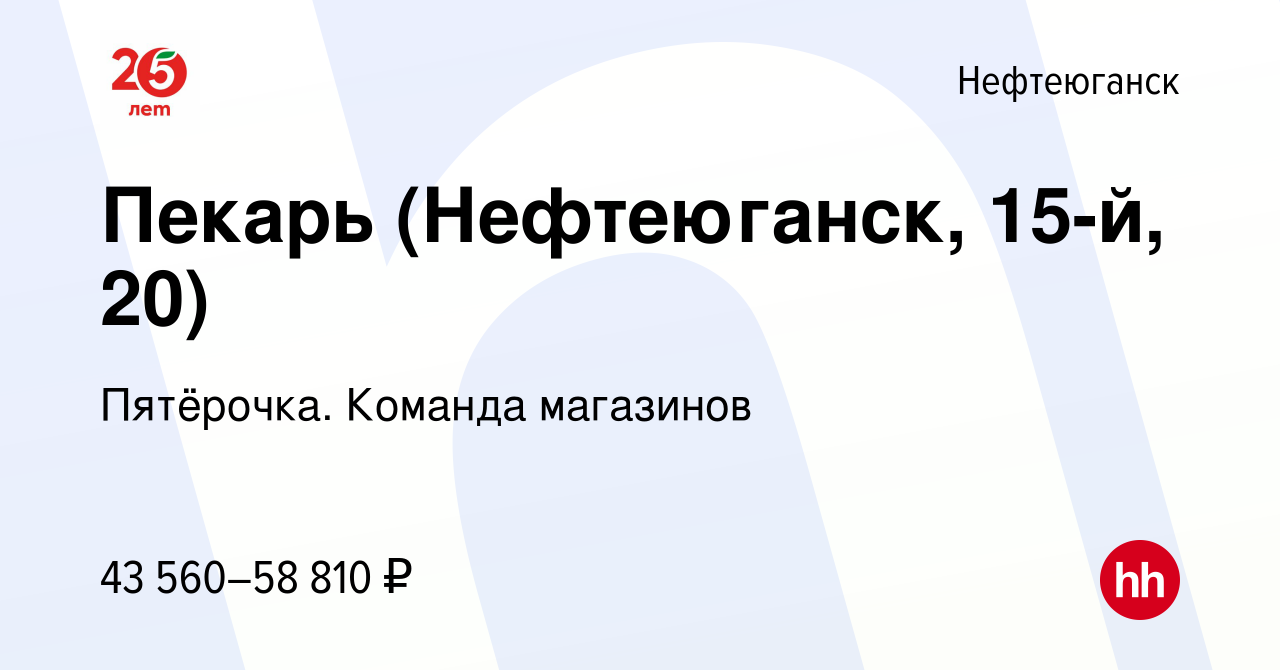 25
лет

Нефтеюганск

Пекарь (Нефтеюганск, 15-й, 20)

Пятёрочка. Команда магазинов

43 560–58 810 ₽

hh